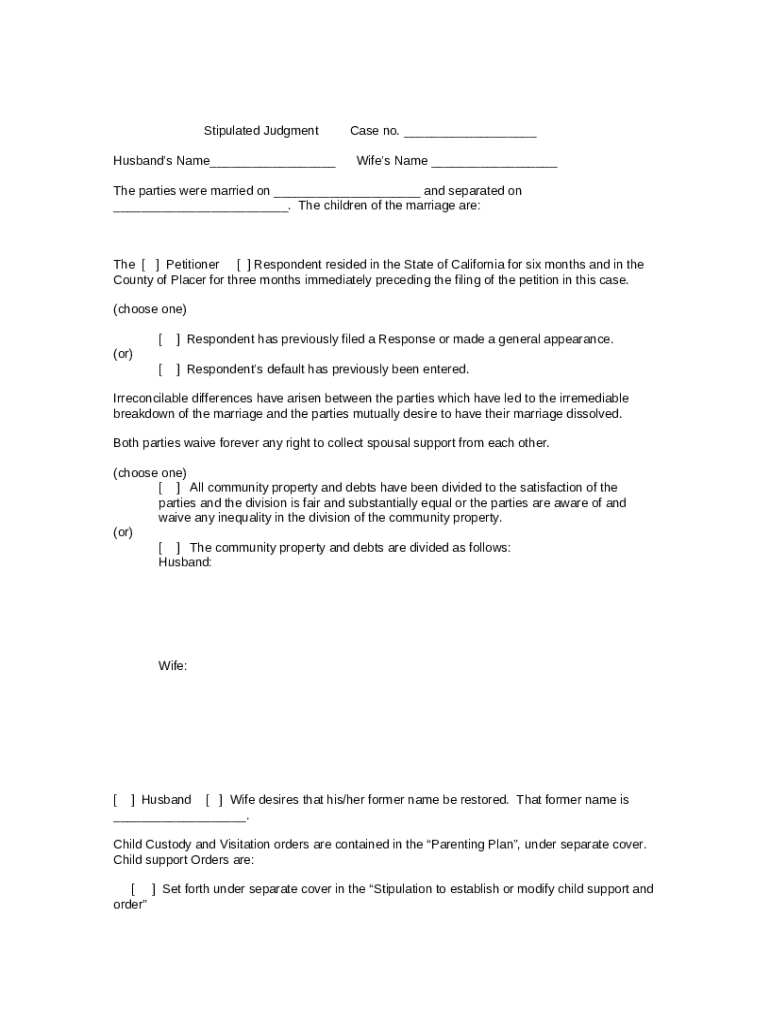 Stipulated Judgment Case no. __________________

Husband's Name_________________ Wife's Name _________________

The parties were married on ____________________ and separated on ________________________. The children of the marriage are:

The [ ] Petitioner [ ] Respondent resided in the State of California for six months and in the County of Placer for three months immediately preceding the filing of the petition in this case.

(choose one)

[ ] Respondent has previously filed a Response or made a general appearance.

(or)

[ ] Respondent's default has previously been entered.

Irreconcilable differences have arisen between the parties which have led to the irremediable breakdown of the marriage and the parties mutually desire to have their marriage dissolved.

Both parties waive forever any right to collect spousal support from each other.

(choose one)

[ ] All community property and debts have been divided to the satisfaction of the parties and the division is fair and substantially equal or the parties are aware of and waive any inequality in the division of the community property.

(or)

[ ] The community property and debts are divided as follows:
Husband:

Wife:

[ ] Husband [ ] Wife desires that his/her former name be restored. That former name is __________________.

Child Custody and Visitation orders are contained in the "Parenting Plan", under separate cover. Child support Orders are:

[ ] Set forth under separate cover in the "Stipulation to establish or modify child support and order"